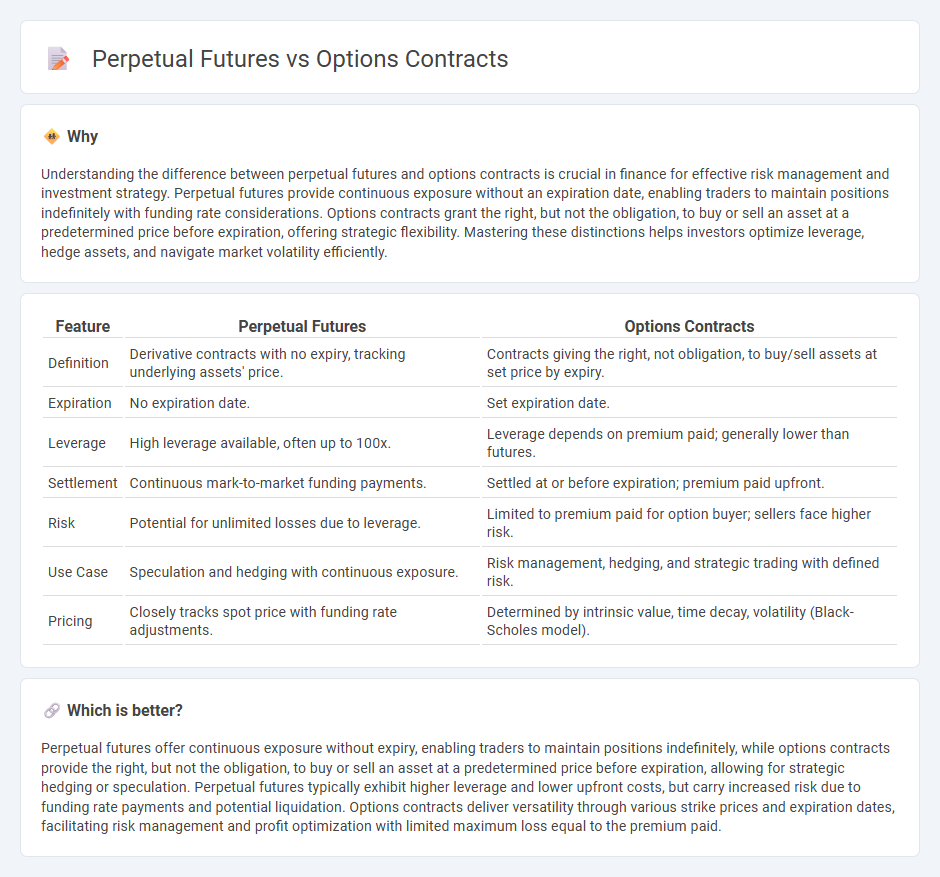 Perpetual Futures vs Options Contracts

Why

Understanding the difference between perpetual futures and options contracts is crucial in finance for effective risk management and investment strategy. Perpetual futures provide continuous exposure without an expiration date, enabling traders to maintain positions indefinitely with funding rate considerations. Options contracts grant the right, but not the obligation, to buy or sell an asset at a predetermined price before expiration, offering strategic flexibility. Mastering these distinctions helps investors optimize leverage, hedge assets, and navigate market volatility efficiently.

| Feature | Perpetual Futures | Options Contracts |
|---|---|---|
| Definition | Derivative contracts with no expiry, tracking underlying assets' price. | Contracts giving the right, not obligation, to buy/sell assets at set price by expiry. |
| Expiration | No expiration date. | Set expiration date. |
| Leverage | High leverage available, often up to 100x. | Leverage depends on premium paid; generally lower than futures. |
| Settlement | Continuous mark-to-market funding payments. | Settled at or before expiration; premium paid upfront. |
| Risk | Potential for unlimited losses due to leverage. | Limited to premium paid for option buyer; sellers face higher risk. |
| Use Case | Speculation and hedging with continuous exposure. | Risk management, hedging, and strategic trading with defined risk. |
| Pricing | Closely tracks spot price with funding rate adjustments. | Determined by intrinsic value, time decay, volatility (Black-Scholes model). |

Which is better?

Perpetual futures offer continuous exposure without expiry, enabling traders to maintain positions indefinitely, while options contracts provide the right, but not the obligation, to buy or sell an asset at a predetermined price before expiration, allowing for strategic hedging or speculation. Perpetual futures typically exhibit higher leverage and lower upfront costs, but carry increased risk due to funding rate payments and potential liquidation. Options contracts deliver versatility through various strike prices and expiration dates, facilitating risk management and profit optimization with limited maximum loss equal to the premium paid.